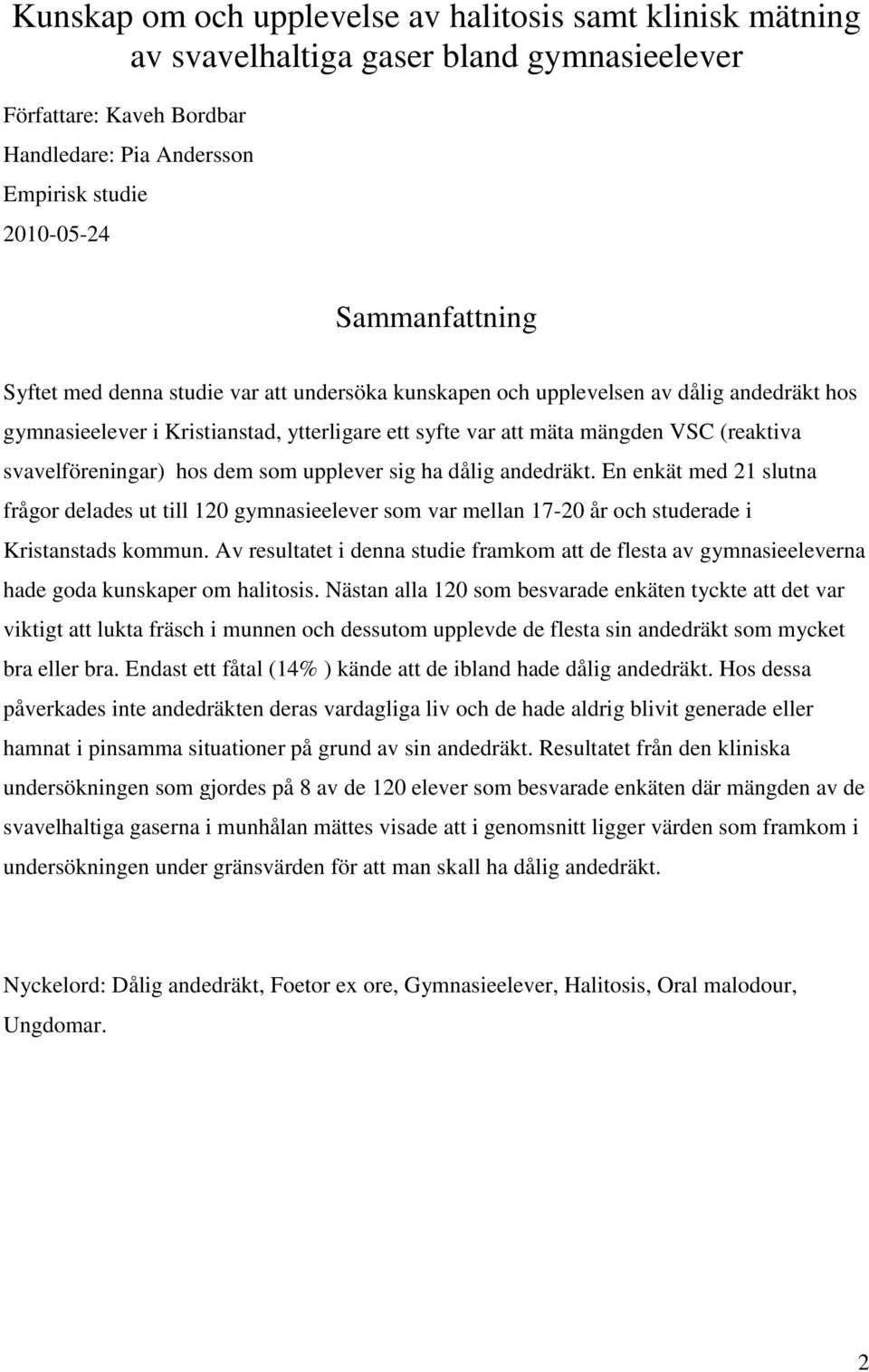 Kunskap om och upplevelse av halitosis samt klinisk mätning av svavelhaltiga gaser bland gymnasieelever

Författare: Kaveh Bordbar
Handledare: Pia Andersson
Empirisk studie
2010-05-24

Sammanfattning

Syftet med denna studie var att undersöka kunskapen och upplevelsen av dålig andedräkt hos gymnasieelever i Kristianstad, ytterligare ett syfte var att mäta mängden VSC (reaktiva svavelföreningar) hos dem som upplever sig ha dålig andedräkt. En enkät med 21 slutna frågor delades ut till 120 gymnasieelever som var mellan 17-20 år och studerade i Kristanstads kommun. Av resultatet i denna studie framkom att de flesta av gymnasieeleverna hade goda kunskaper om halitosis. Nästan alla 120 som besvarade enkäten tyckte att det var viktigt att lukta fräsch i munnen och dessutom upplevde de flesta sin andedräkt som mycket bra eller bra. Endast ett fåtal (14% ) kände att de ibland hade dålig andedräkt. Hos dessa påverkades inte andedräkten deras vardagliga liv och de hade aldrig blivit generade eller hamnat i pinsamma situationer på grund av sin andedräkt. Resultatet från den kliniska undersökningen som gjordes på 8 av de 120 elever som besvarade enkäten där mängden av de svavelhaltiga gaserna i munhålan mättes visade att i genomsnitt ligger värden som framkom i undersökningen under gränsvärden för att man skall ha dålig andedräkt.

Nyckelord: Dålig andedräkt, Foetor ex ore, Gymnasieelever, Halitosis, Oral malodour, Ungdomar.

2